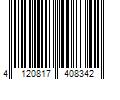 4 120817 408342